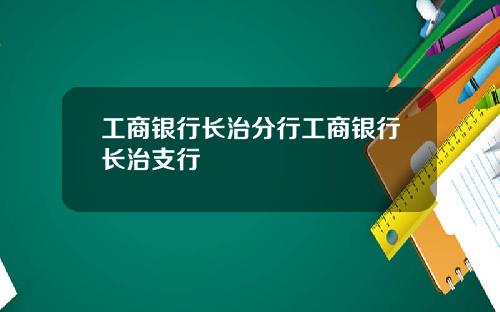 工商银行长治分行工商银行长治支行